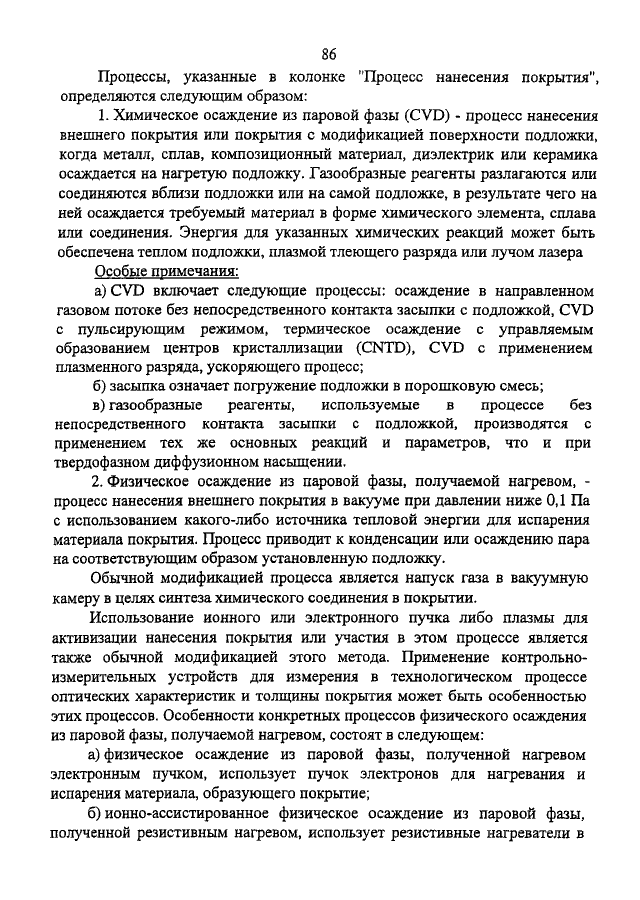 86

Процессы, указанные в колонке "Процесс нанесения покрытия", определяются следующим образом:

1. Химическое осаждение из паровой фазы (CVD) - процесс нанесения внешнего покрытия или покрытия с модификацией поверхности подложки, когда металл, сплав, композиционный материал, диэлектрик или керамика осаждается на нагретую подложку. Газообразные реагенты разлагаются или соединяются вблизи подложки или на самой подложке, в результате чего на ней осаждается требуемый материал в форме химического элемента, сплава или соединения. Энергия для указанных химических реакций может быть обеспечена теплом подложки, плазмой тлеющего разряда или лучом лазера

Особые примечания:

а) CVD включает следующие процессы: осаждение в направленном газовом потоке без непосредственного контакта засыпки с подложкой, CVD с пульсирующим режимом, термическое осаждение с управляемым образованием центров кристаллизации (CNTD), CVD с применением плазменного разряда, ускоряющего процесс;

б) засыпка означает погружение подложки в порошковую смесь;

в) газообразные реагенты, используемые в процессе без непосредственного контакта засыпки с подложкой, производятся с применением тех же основных реакций и параметров, что и при твердофазном диффузионном насыщении.

2. Физическое осаждение из паровой фазы, получаемой нагревом, - процесс нанесения внешнего покрытия в вакууме при давлении ниже 0,1 Па с использованием какого-либо источника тепловой энергии для испарения материала покрытия. Процесс приводит к конденсации или осаждению пара на соответствующим образом установленную подложку.

Обычной модификацией процесса является напуск газа в вакуумную камеру в целях синтеза химического соединения в покрытии.

Использование ионного или электронного пучка либо плазмы для активизации нанесения покрытия или участия в этом процессе является также обычной модификацией этого метода. Применение контрольно-измерительных устройств для измерения в технологическом процессе оптических характеристик и толщины покрытия может быть особенностью этих процессов. Особенности конкретных процессов физического осаждения из паровой фазы, получаемой нагревом, состоят в следующем:

а) физическое осаждение из паровой фазы, полученной нагревом электронным пучком, использует пучок электронов для нагревания и испарения материала, образующего покрытие;

б) ионно-ассистированное физическое осаждение из паровой фазы, полученной резистивным нагревом, использует резистивные нагреватели в